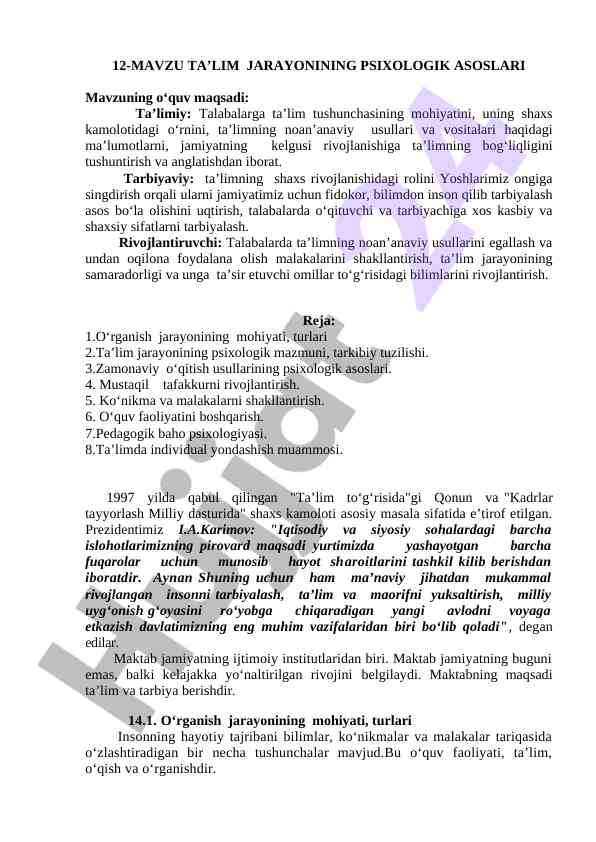 12-MAVZU TA’LIM JARAYONINING PSIXOLOGIK ASOSLARI

Mavzuning o‘quv maqsadi:

Ta’limiy: Talabalarga ta’lim tushunchasining mohiyatini, uning shaxs kamolotidagi o‘rnini, ta’limning noan’anaviy usullari va vositalari haqidagi ma’lumotlarni, jamiyatning kelgusi rivojlanishiga ta’limning bog‘liqligini tushuntirish va anglatishdan iborat.

Tarbiyaviy: ta’limning shaxs rivojlanishidagi rolini Yoshlarimiz ongiga singdirish orqali ularni jamiyatimiz uchun fidokor, bilimdon inson qilib tarbiyalash asos bo‘la olishini uqtirish, talabalarda o‘qituvchi va tarbiyachiga xos kasbiy va shaxsiy sifatlarni tarbiyalash.

Rivojlantiruvchi: Talabalarda ta’limning noan’anaviy usullarini egallash va undan oqilona foydalana olish malakalarini shakllantirish, ta’lim jarayonining samaradorligi va unga ta’sir etuvchi omillar to‘g‘risidagi bilimlarini rivojlantirish.

Reja:
1.O‘rganish jarayonining mohiyati, turlari
2.Ta’lim jarayonining psixologik mazmuni, tarkibiy tuzilishi.
3.Zamonaviy o‘qitish usullarining psixologik asoslari.
4. Mustaqil tafakkurni rivojlantirish.
5. Ko‘nikma va malakalarni shakllantirish.
6. O‘quv faoliyatini boshqarish.
7.Pedagogik baho psixologiyasi.
8.Ta’limda individual yondashish muammosi.

1997 yilda qabul qilingan "Ta’lim to‘g‘risida"gi Qonun va "Kadrlar tayyorlash Milliy dasturida" shaxs kamoloti asosiy masala sifatida e’tirof etilgan. Prezidentimiz I.A.Karimov: "Iqtisodiy va siyosiy sohalardagi barcha islohotlarimizning pirovard maqsadi yurtimizda yashayotgan barcha fuqarolar uchun munosib hayot sharoitlarini tashkil kilib berishdan iboratdir. Aynan Shuning uchun ham ma’naviy jihatdan mukammal rivojlangan insonni tarbiyalash, ta’lim va maorifni yuksaltirish, milliy uyg‘onish g‘oyasini ro‘yobga chiqaradigan yangi avlodni voyaga etkazish davlatimizning eng muhim vazifalaridan biri bo‘lib qoladi", degan edilar.

Maktab jamiyatning ijtimoiy institutlaridan biri. Maktab jamiyatning buguni emas, balki kelajakka yo‘naltirilgan rivojini belgilaydi. Maktabning maqsadi ta’lim va tarbiya berishdir.

14.1. O‘rganish jarayonining mohiyati, turlari

Insonning hayotiy tajribani bilimlar, ko‘nikmalar va malakalar tariqasida o‘zlashtiradigan bir necha tushunchalar mavjud.Bu o‘quv faoliyati, ta’lim, o‘qish va o‘rganishdir.